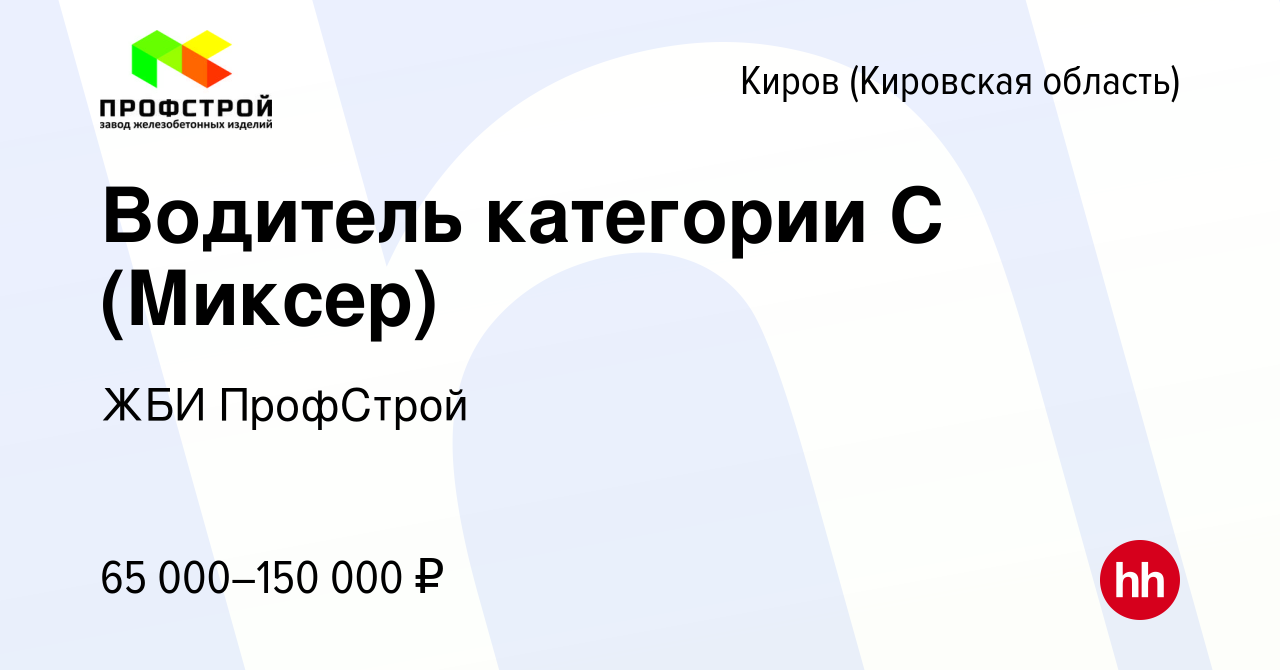 ПРОФСТРОЙ
завод железобетонных изделий

Киров (Кировская область)

Водитель категории С (Миксер)

ЖБИ ПрофСтрой

65 000–150 000 ₽

hh